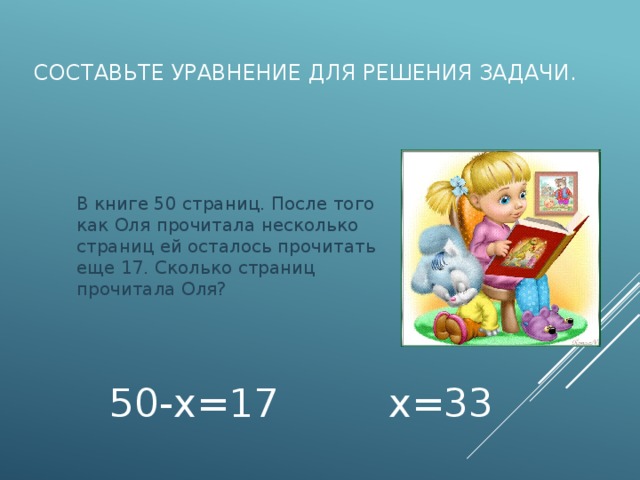 СОСТАВЬТЕ УРАВНЕНИЕ ДЛЯ РЕШЕНИЯ ЗАДАЧИ.

В книге 50 страниц. После того как Оля прочитала несколько страниц ей осталось прочитать еще 17. Сколько страниц прочитала Оля?

$50-x=17$ $x=33$